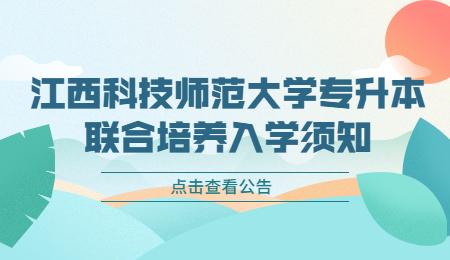 江西科技师范大学专升本
联合培养入学须知

点击查看公告